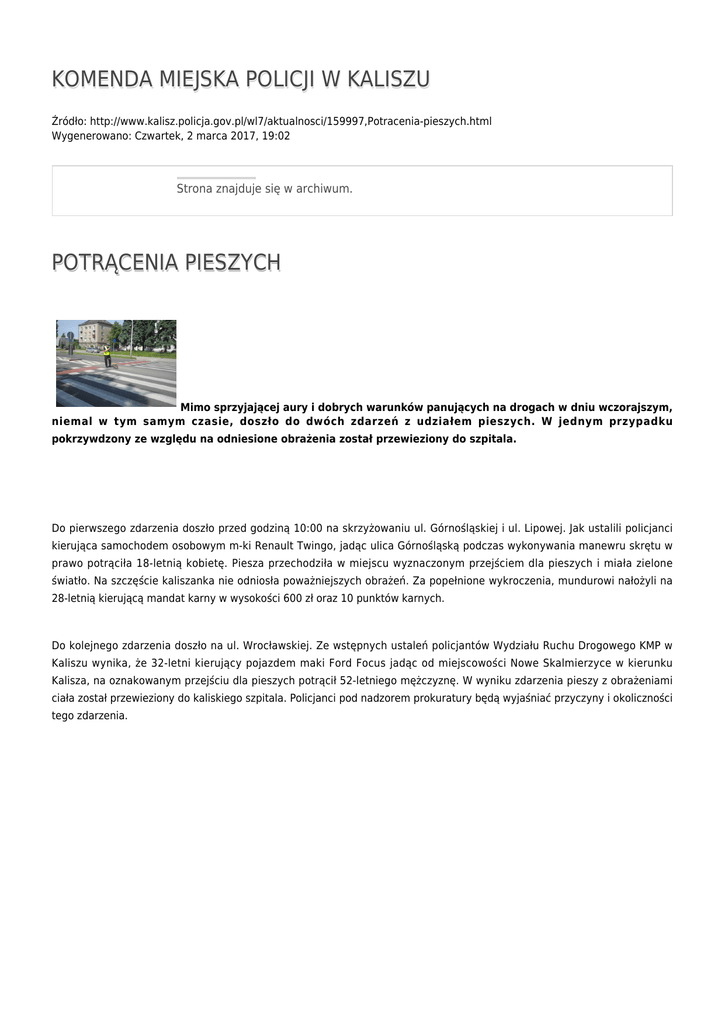 KOMENDA MIEJSKA POLICJI W KALISZU

Źródło: http://www.kalisz.policja.gov.pl/wl7/aktualnosci/159997,Potracenia-pieszych.html
Wygenerowano: Czwartek, 2 marca 2017, 19:02

Strona znajduje się w archiwum.

POTRĄCENIA PIESZYCH

Mimo sprzyjającej aury i dobrych warunków panujących na drogach w dniu wczorajszym, niemal w tym samym czasie, doszło do dwóch zdarzeń z udziałem pieszych. W jednym przypadku pokrzywdzony ze względu na odniesione obrażenia został przewieziony do szpitala.

Do pierwszego zdarzenia doszło przed godziną 10:00 na skrzyżowaniu ul. Górnośląskiej i ul. Lipowej. Jak ustalili policjanci kierująca samochodem osobowym m-ki Renault Twingo, jadąc ulica Górnośląską podczas wykonywania manewru skrętu w prawo potrąciła 18-letnią kobietę. Piesza przechodziła w miejscu wyznaczonym przejściem dla pieszych i miała zielone światło. Na szczęście kaliszanka nie odniosła poważniejszych obrażeń. Za popełnione wykroczenia, mundurowi nałożyli na 28-letnią kierującą mandat karny w wysokości 600 zł oraz 10 punktów karnych.

Do kolejnego zdarzenia doszło na ul. Wrocławskiej. Ze wstępnych ustaleń policjantów Wydziału Ruchu Drogowego KMP w Kaliszu wynika, że 32-letni kierujący pojazdem maki Ford Focus jadąc od miejscowości Nowe Skalmierzyce w kierunku Kalisza, na oznakowanym przejściu dla pieszych potrącił 52-letniego mężczyznę. W wyniku zdarzenia pieszy z obrażeniami ciała został przewieziony do kaliskiego szpitala. Policjanci pod nadzorem prokuratury będą wyjaśniać przyczyny i okoliczności tego zdarzenia.